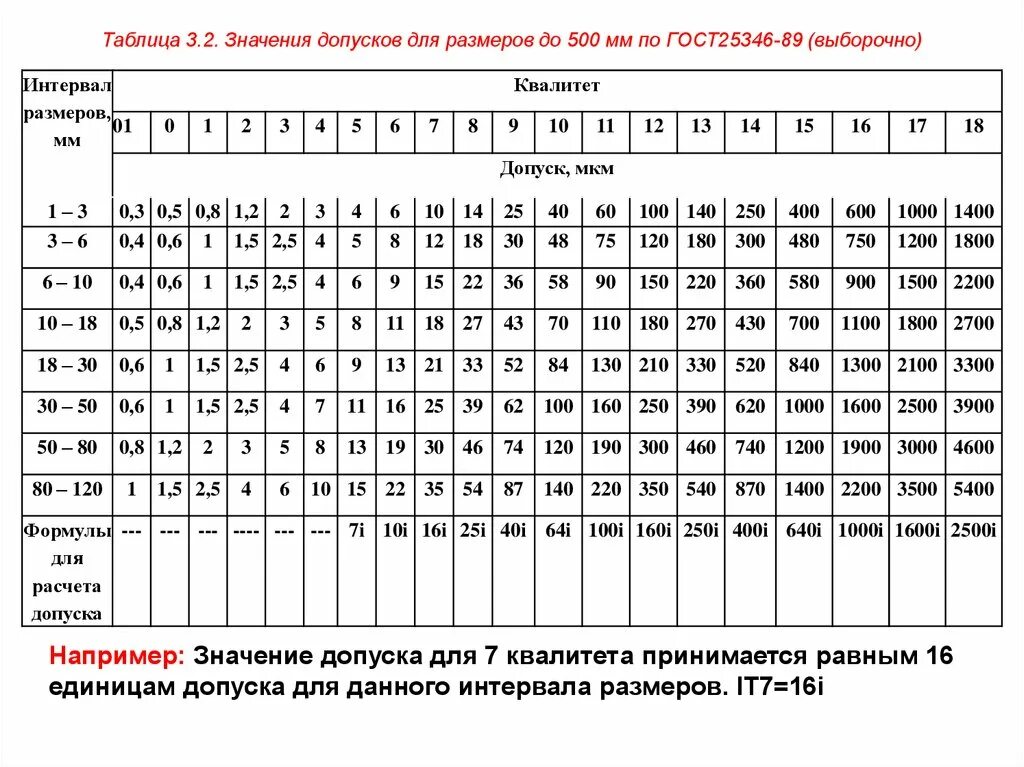 Таблица 3.2. Значения допусков для размеров до 500 мм по ГОСТ25346-89 (выборочно)

| Интервал размеров, мм | Квалитет | | | | | | | | | | | | | | | | | | | |
|---|---|---|---|---|---|---|---|---|---|---|---|---|---|---|---|---|---|---|---|---|
| | 01 | 0 | 1 | 2 | 3 | 4 | 5 | 6 | 7 | 8 | 9 | 10 | 11 | 12 | 13 | 14 | 15 | 16 | 17 | 18 |
| | Допуск, мкм | | | | | | | | | | | | | | | | | | | |
| 1 – 3 | 0,3 | 0,5 | 0,8 | 1,2 | 2 | 3 | 4 | 6 | 10 | 14 | 25 | 40 | 60 | 100 | 140 | 250 | 400 | 600 | 1000 | 1400 |
| 3 – 6 | 0,4 | 0,6 | 1 | 1,5 | 2,5 | 4 | 5 | 8 | 12 | 18 | 30 | 48 | 75 | 120 | 180 | 300 | 480 | 750 | 1200 | 1800 |
| 6 – 10 | 0,4 | 0,6 | 1 | 1,5 | 2,5 | 4 | 6 | 9 | 15 | 22 | 36 | 58 | 90 | 150 | 220 | 360 | 580 | 900 | 1500 | 2200 |
| 10 – 18 | 0,5 | 0,8 | 1,2 | 2 | 3 | 5 | 8 | 11 | 18 | 27 | 43 | 70 | 110 | 180 | 270 | 430 | 700 | 1100 | 1800 | 2700 |
| 18 – 30 | 0,6 | 1 | 1,5 | 2,5 | 4 | 6 | 9 | 13 | 21 | 33 | 52 | 84 | 130 | 210 | 330 | 520 | 840 | 1300 | 2100 | 3300 |
| 30 – 50 | 0,6 | 1 | 1,5 | 2,5 | 4 | 7 | 11 | 16 | 25 | 39 | 62 | 100 | 160 | 250 | 390 | 620 | 1000 | 1600 | 2500 | 3900 |
| 50 – 80 | 0,8 | 1,2 | 2 | 3 | 5 | 8 | 13 | 19 | 30 | 46 | 74 | 120 | 190 | 300 | 460 | 740 | 1200 | 1900 | 3000 | 4600 |
| 80 – 120 | 1 | 1,5 | 2,5 | 4 | 6 | 10 | 15 | 22 | 35 | 54 | 87 | 140 | 220 | 350 | 540 | 870 | 1400 | 2200 | 3500 | 5400 |
| Формулы для расчета допуска | --- | --- | --- | ---- | --- | --- | 7i | 10i | 16i | 25i | 40i | 64i | 100i | 160i | 250i | 400i | 640i | 1000i | 1600i | 2500i |

Например: Значение допуска для 7 квалитета принимается равным 16 единицам допуска для данного интервала размеров. IT7=16i